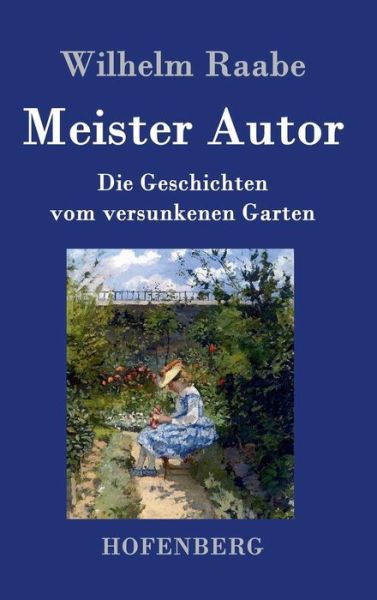 Wilhelm Raabe

Meister Autor

Die Geschichten vom versunkenen Garten

HOFENBERG